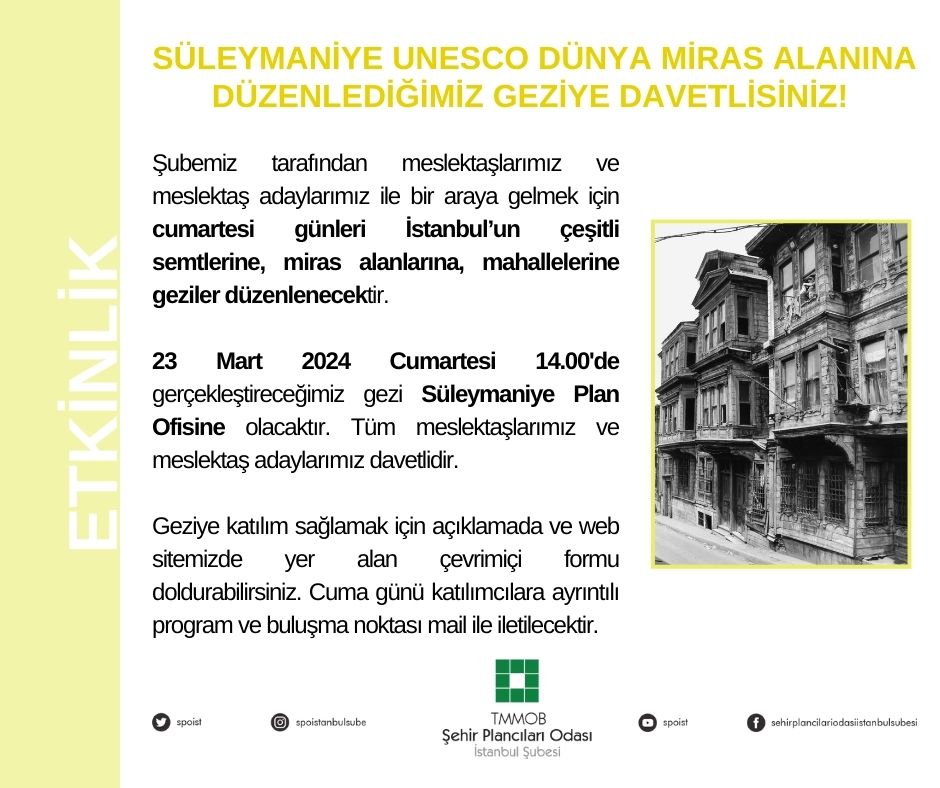 ETKİNLİK

SÜLEYMANİYE UNESCO DÜNYA MİRAS ALANINA DÜZENLEDİĞİMİZ GEZİYE DAVETLİSİNİZ!

Şubemiz tarafından meslektaşlarımız ve meslektaş adaylarımız ile bir araya gelmek için cumartesi günleri İstanbul'un çeşitli semtlerine, miras alanlarına, mahallelerine geziler düzenlenecektir.

23 Mart 2024 Cumartesi 14.00'de gerçekleştireceğimiz gezi Süleymaniye Plan Ofisine olacaktır. Tüm meslektaşlarımız ve meslektaş adaylarımız davetlidir.

Geziye katılım sağlamak için açıklamada ve web sitemizde yer alan çevrimiçi formu doldurabilirsiniz. Cuma günü katılımcılara ayrıntılı program ve buluşma noktası mail ile iletilecektir.

spoist

spoistanbulsube

TMMOB
Şehir Plancıları Odası
İstanbul Şubesi

spoist

sehirplancilariodasiistanbulsubesi